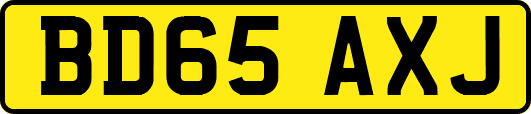 BD65 AXJ